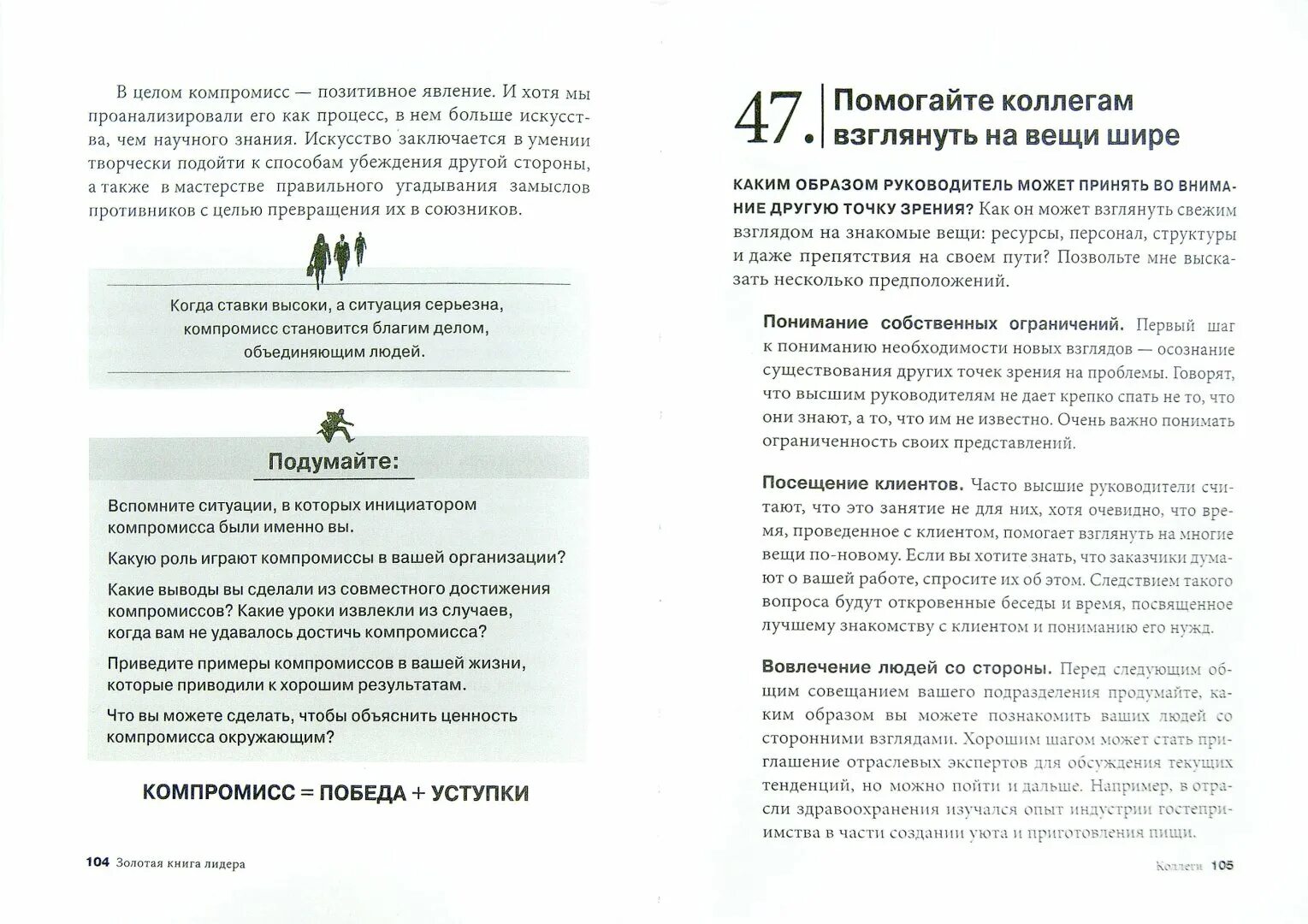 В целом компромисс — позитивное явление. И хотя мы проанализировали его как процесс, в нем больше искусства, чем научного знания. Искусство заключается в умении творчески подойти к способам убеждения другой стороны, а также в мастерстве правильного угадывания замыслов противников с целью превращения их в союзников.

Когда ставки высоки, а ситуация серьезна, компромисс становится благим делом, объединяющим людей.

Подумайте:

Вспомните ситуации, в которых инициатором компромисса были именно вы.

Какую роль играют компромиссы в вашей организации?

Какие выводы вы сделали из совместного достижения компромиссов? Какие уроки извлекли из случаев, когда вам не удавалось достичь компромисса?

Приведите примеры компромиссов в вашей жизни, которые приводили к хорошим результатам.

Что вы можете сделать, чтобы объяснить ценность компромисса окружающим?

КОМПРОМИСС = ПОБЕДА + УСТУПКИ

104 Золотая книга лидера

47. Помогайте коллегам взглянуть на вещи шире

КАКИМ ОБРАЗОМ РУКОВОДИТЕЛЬ МОЖЕТ ПРИНЯТЬ ВО ВНИМАНИЕ ДРУГУЮ ТОЧКУ ЗРЕНИЯ? Как он может взглянуть свежим взглядом на знакомые вещи: ресурсы, персонал, структуры и даже препятствия на своем пути? Позвольте мне высказать несколько предположений.

Понимание собственных ограничений. Первый шаг к пониманию необходимости новых взглядов — осознание существования других точек зрения на проблемы. Говорят, что высшим руководителям не дает крепко спать не то, что они знают, а то, что им не известно. Очень важно понимать ограниченность своих представлений.

Посещение клиентов. Часто высшие руководители считают, что это занятие не для них, хотя очевидно, что время, проведенное с клиентом, помогает взглянуть на многие вещи по-новому. Если вы хотите знать, что заказчики думают о вашей работе, спросите их об этом. Следствием такого вопроса будут откровенные беседы и время, посвященное лучшему знакомству с клиентом и пониманию его нужд.

Вовлечение людей со стороны. Перед следующим общим совещанием вашего подразделения продумайте, каким образом вы можете познакомить ваших людей со сторонними взглядами. Хорошим шагом может стать приглашение отраслевых экспертов для обсуждения текущих тенденций, но можно пойти и дальше. Например, в отрасли здравоохранения изучался опыт индустрии гостеприимства в части создании уюта и приготовления пищи.

Коллеги 105